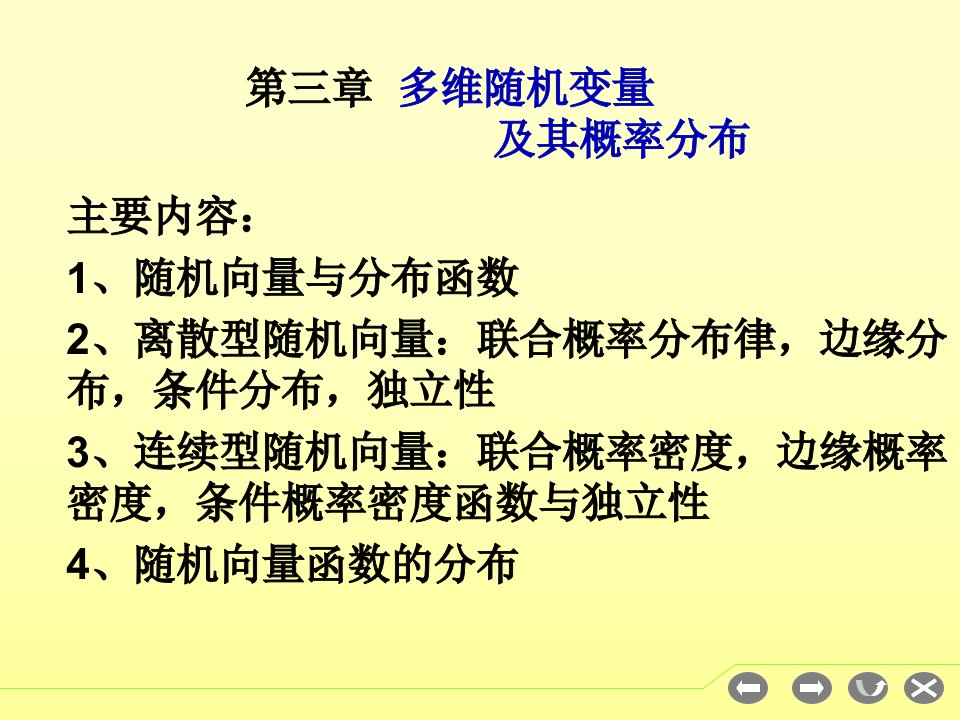 第三章 多维随机变量及其概率分布

主要内容：

1、随机向量与分布函数

2、离散型随机向量：联合概率分布律，边缘分布，条件分布，独立性

3、连续型随机向量：联合概率密度，边缘概率密度，条件概率密度函数与独立性

4、随机向量函数的分布